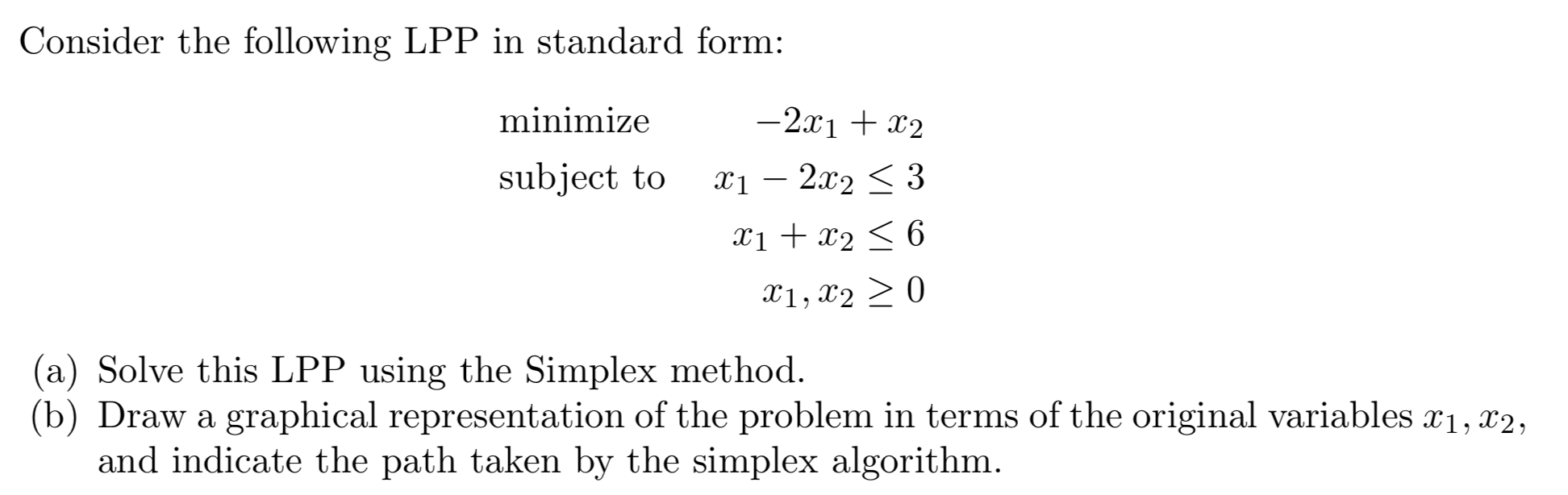 Consider the following LPP in standard form:

minimize $-2x_1 + x_2$

subject to $x_1 - 2x_2 \leq 3$

$x_1 + x_2 \leq 6$

$x_1, x_2 \geq 0$

(a) Solve this LPP using the Simplex method.

(b) Draw a graphical representation of the problem in terms of the original variables $x_1, x_2$, and indicate the path taken by the simplex algorithm.